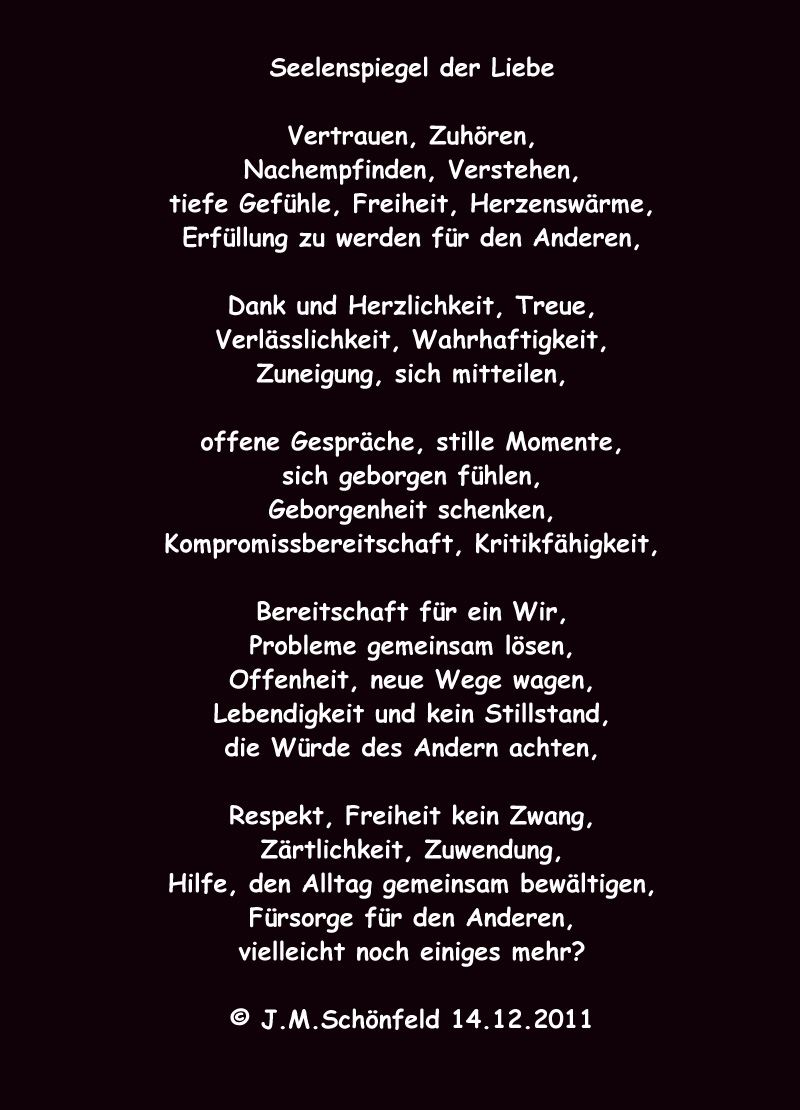 Seelenspiegel der Liebe

Vertrauen, Zuhören,
Nachempfinden, Verstehen,
tiefe Gefühle, Freiheit, Herzenswärme,
Erfüllung zu werden für den Anderen,

Dank und Herzlichkeit, Treue,
Verlässlichkeit, Wahrhaftigkeit,
Zuneigung, sich mitteilen,

offene Gespräche, stille Momente,
sich geborgen fühlen,
Geborgenheit schenken,
Kompromissbereitschaft, Kritikfähigkeit,

Bereitschaft für ein Wir,
Probleme gemeinsam lösen,
Offenheit, neue Wege wagen,
Lebendigkeit und kein Stillstand,
die Würde des Andern achten,

Respekt, Freiheit kein Zwang,
Zärtlichkeit, Zuwendung,
Hilfe, den Alltag gemeinsam bewältigen,
Fürsorge für den Anderen,
vielleicht noch einiges mehr?

© J.M.Schönfeld 14.12.2011